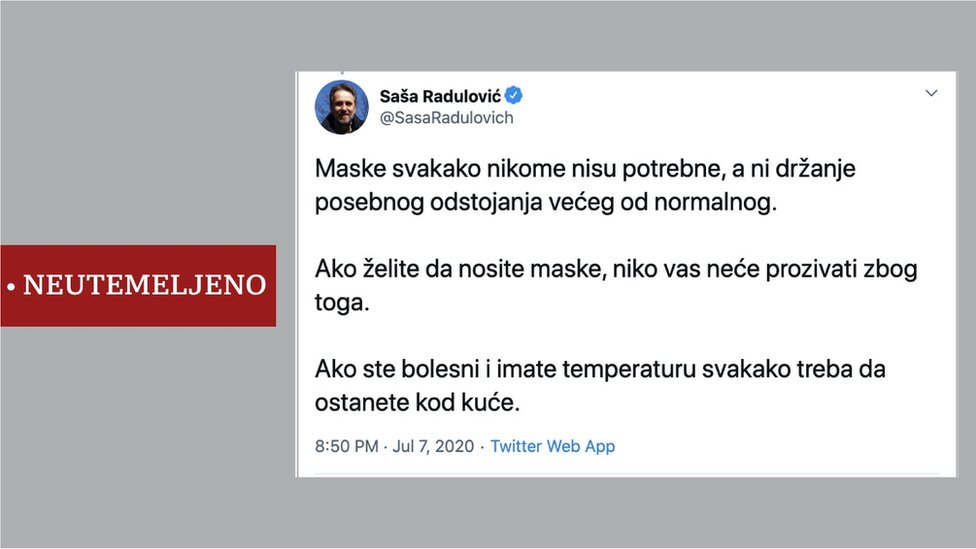 • NEUTEMELJENO

Saša Radulović
@SasaRadulovich

Maske svakako nikome nisu potrebne, a ni držanje posebnog odstojanja većeg od normalnog.

Ako želite da nosite maske, niko vas neće prozivati zbog toga.

Ako ste bolesni i imate temperaturu svakako treba da ostanete kod kuće.

8:50 PM · Jul 7, 2020 · Twitter Web App